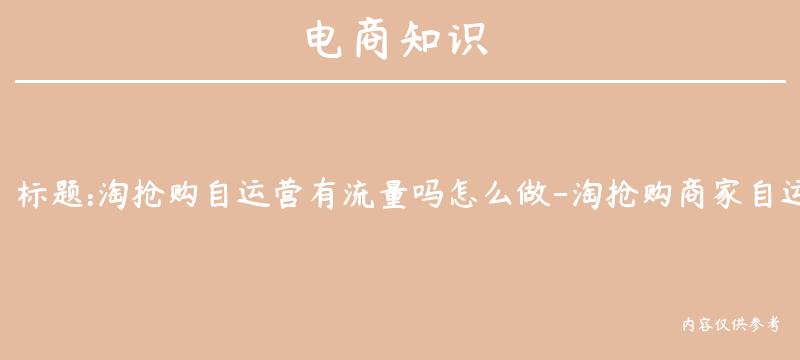 电商知识

标题:淘抢购自运营有流量吗怎么做-淘抢购商家自运

内容仅供参考